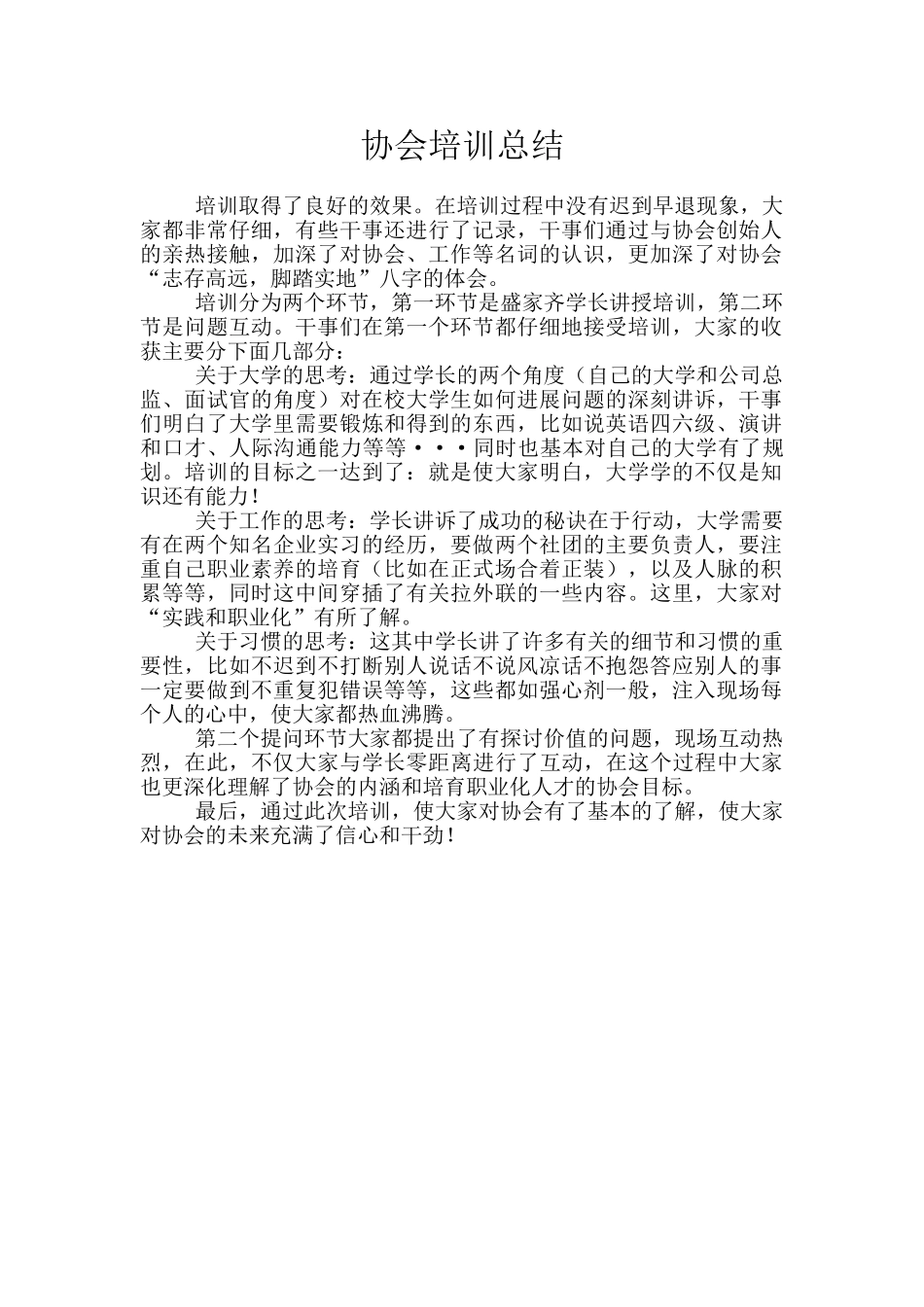 协会培训总结

培训取得了良好的效果。在培训过程中没有迟到早退现象，大家都非常仔细，有些干事还进行了记录，干事们通过与协会创始人的亲热接触，加深了对协会、工作等名词的认识，更加深了对协会“志存高远，脚踏实地”八字的体会。

培训分为两个环节，第一环节是盛家齐学长讲授培训，第二环节是问题互动。干事们在第一个环节都仔细地接受培训，大家的收获主要分下面几部分：

关于大学的思考：通过学长的两个角度（自己的大学和公司总监、面试官的角度）对在校大学生如何进展问题的深刻讲诉，干事们明白了大学里需要锻炼和得到的东西，比如说英语四六级、演讲和口才、人际沟通能力等等···同时也基本对自己的大学有了规划。培训的目标之一达到了：就是使大家明白，大学学的不仅是知识还有能力！

关于工作的思考：学长讲诉了成功的秘诀在于行动，大学需要有在两个知名企业实习的经历，要做两个社团的主要负责人，要注重自己职业素养的培育（比如在正式场合着正装），以及人脉的积累等等，同时这中间穿插了有关拉外联的一些内容。这里，大家对“实践和职业化”有所了解。

关于习惯的思考：这其中学长讲了许多有关的细节和习惯的重要性，比如不迟到不打断别人说话不说风凉话不抱怨答应别人的事一定要做到不重复犯错误等等，这些都如强心剂一般，注入现场每个人的心中，使大家都热血沸腾。

第二个提问环节大家都提出了有探讨价值的问题，现场互动热烈，在此，不仅大家与学长零距离进行了互动，在这个过程中大家也更深化理解了协会的内涵和培育职业化人才的协会目标。

最后，通过此次培训，使大家对协会有了基本的了解，使大家对协会的未来充满了信心和干劲！